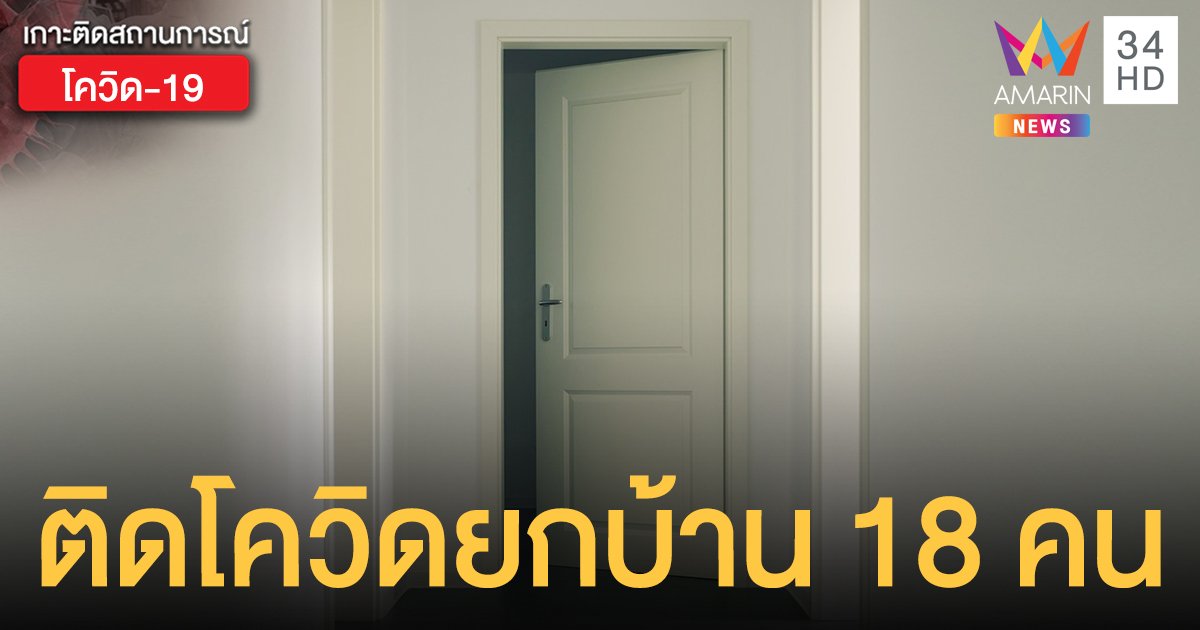 เกาะติดสถานการณ์
โควิด-19

AMARIN
NEWS
34
HD

ติดโควิดยกบ้าน 18 คน